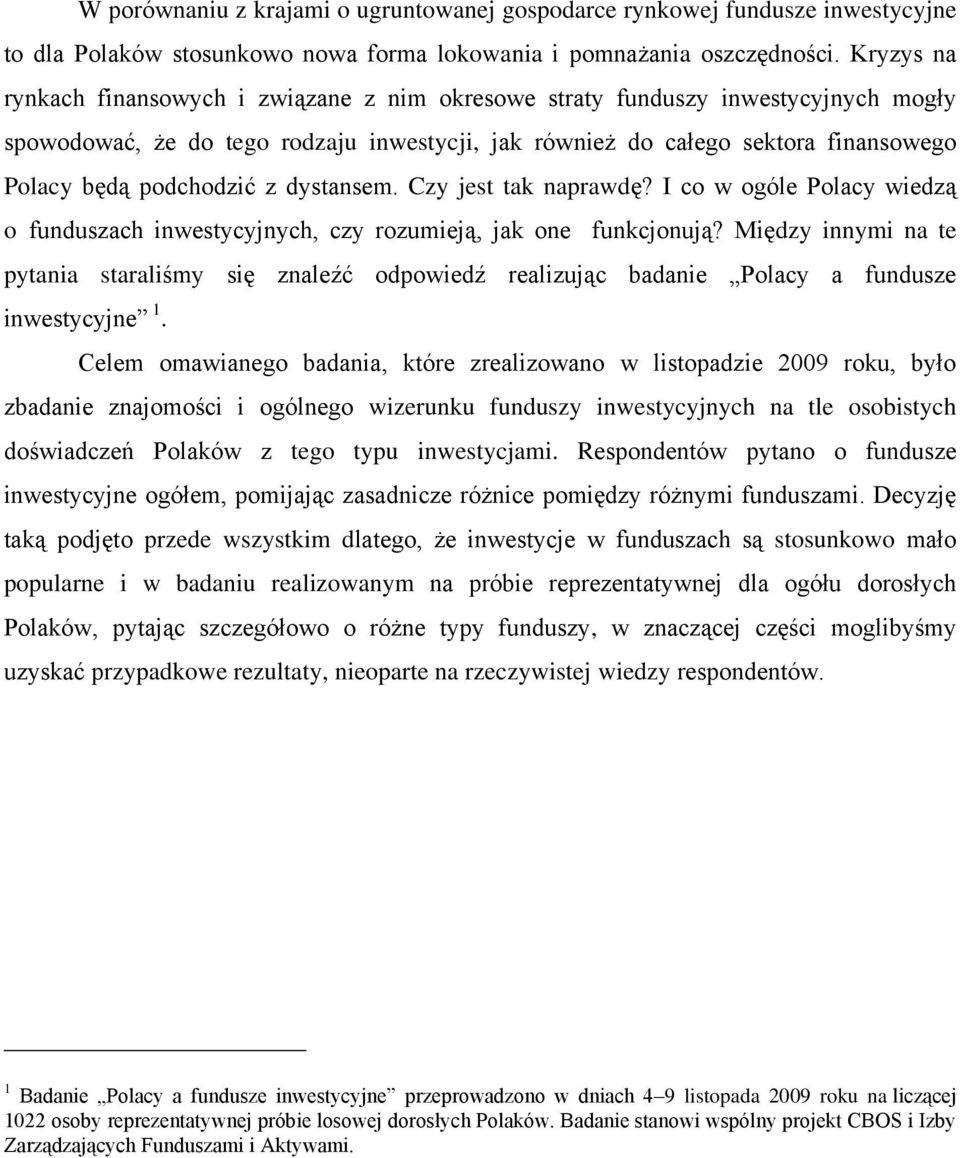 W porównaniu z krajami o ugruntowanej gospodarce rynkowej fundusze inwestycyjne to dla Polaków stosunkowo nowa forma lokowania i pomnażania oszczędności. Kryzys na rynkach finansowych i związane z nim okresowe straty funduszy inwestycyjnych mogły spowodować, że do tego rodzaju inwestycji, jak również do całego sektora finansowego Polacy będą podchodzić z dystansem. Czy jest tak naprawdę? I co w ogóle Polacy wiedzą o funduszach inwestycyjnych, czy rozumieją, jak one funkcjonują? Między innymi na te pytania staraliśmy się znaleźć odpowiedź realizując badanie „Polacy a fundusze inwestycyjne” $^1$.

Celem omawianego badania, które zrealizowano w listopadzie 2009 roku, było zbadanie znajomości i ogólnego wizerunku funduszy inwestycyjnych na tle osobistych doświadczeń Polaków z tego typu inwestycjami. Respondentów pytano o fundusze inwestycyjne ogółem, pomijając zasadnicze różnice pomiędzy różnymi funduszami. Decyzję taką podjęto przede wszystkim dlatego, że inwestycje w funduszach są stosunkowo mało popularne i w badaniu realizowanym na próbie reprezentatywnej dla ogółu dorosłych Polaków, pytając szczegółowo o różne typy funduszy, w znaczącej części moglibyśmy uzyskać przypadkowe rezultaty, nieoparte na rzeczywistej wiedzy respondentów.

$^1$ Badanie „Polacy a fundusze inwestycyjne” przeprowadzono w dniach 4–9 listopada 2009 roku na liczącej 1022 osoby reprezentatywnej próbie losowej dorosłych Polaków. Badanie stanowi wspólny projekt CBOS i Izby Zarządzających Funduszami i Aktywami.